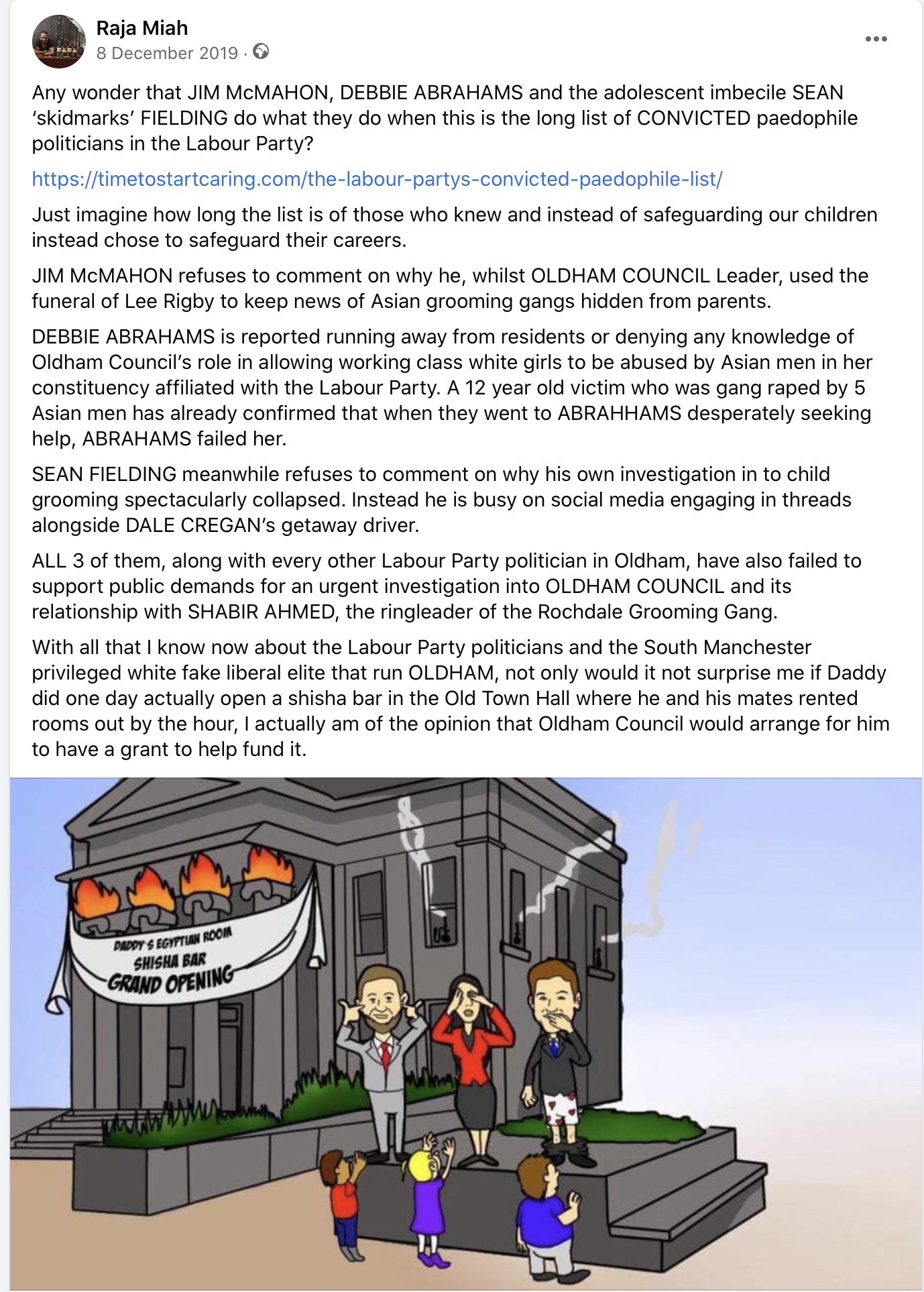 Raja Miah
8 December 2019 ·

Any wonder that JIM McMAHON, DEBBIE ABRAHAMS and the adolescent imbecile SEAN 'skidmarks' FIELDING do what they do when this is the long list of CONVICTED paedophile politicians in the Labour Party?

https://timetostartcaring.com/the-labour-partys-convicted-paedophile-list/

Just imagine how long the list is of those who knew and instead of safeguarding our children instead chose to safeguard their careers.

JIM McMAHON refuses to comment on why he, whilst OLDHAM COUNCIL Leader, used the funeral of Lee Rigby to keep news of Asian grooming gangs hidden from parents.

DEBBIE ABRAHAMS is reported running away from residents or denying any knowledge of Oldham Council's role in allowing working class white girls to be abused by Asian men in her constituency affiliated with the Labour Party. A 12 year old victim who was gang raped by 5 Asian men has already confirmed that when they went to ABRAHHAMS desperately seeking help, ABRAHAMS failed her.

SEAN FIELDING meanwhile refuses to comment on why his own investigation in to child grooming spectacularly collapsed. Instead he is busy on social media engaging in threads alongside DALE CREGAN's getaway driver.

ALL 3 of them, along with every other Labour Party politician in Oldham, have also failed to support public demands for an urgent investigation into OLDHAM COUNCIL and its relationship with SHABIR AHMED, the ringleader of the Rochdale Grooming Gang.

With all that I know now about the Labour Party politicians and the South Manchester privileged white fake liberal elite that run OLDHAM, not only would it not surprise me if Daddy did one day actually open a shisha bar in the Old Town Hall where he and his mates rented rooms out by the hour, I actually am of the opinion that Oldham Council would arrange for him to have a grant to help fund it.

DADDY'S EGYPTIAN ROOM
SHISHA BAR
GRAND OPENING